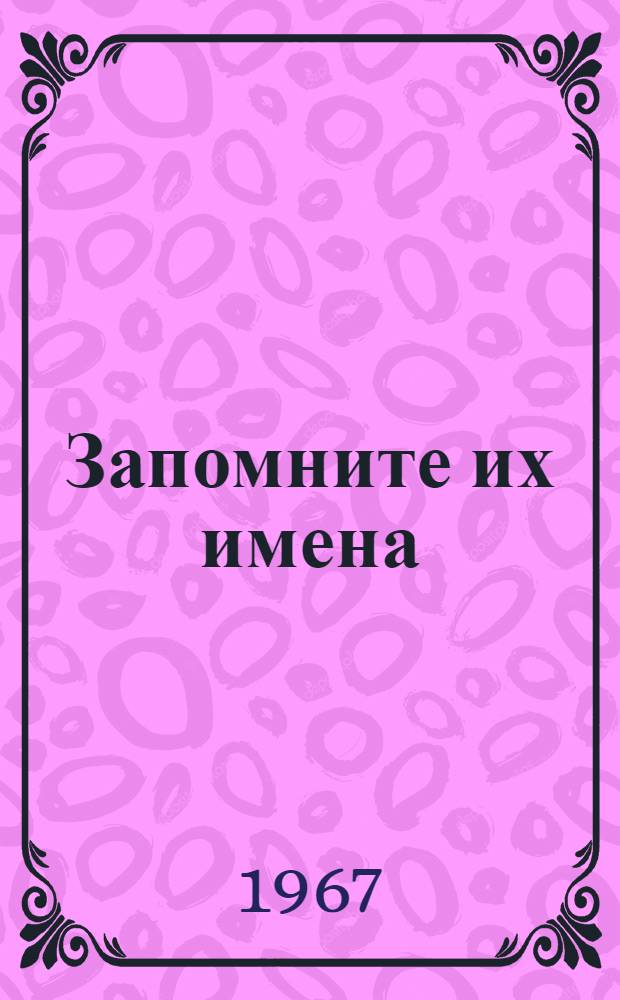 Запомните их имена

1967